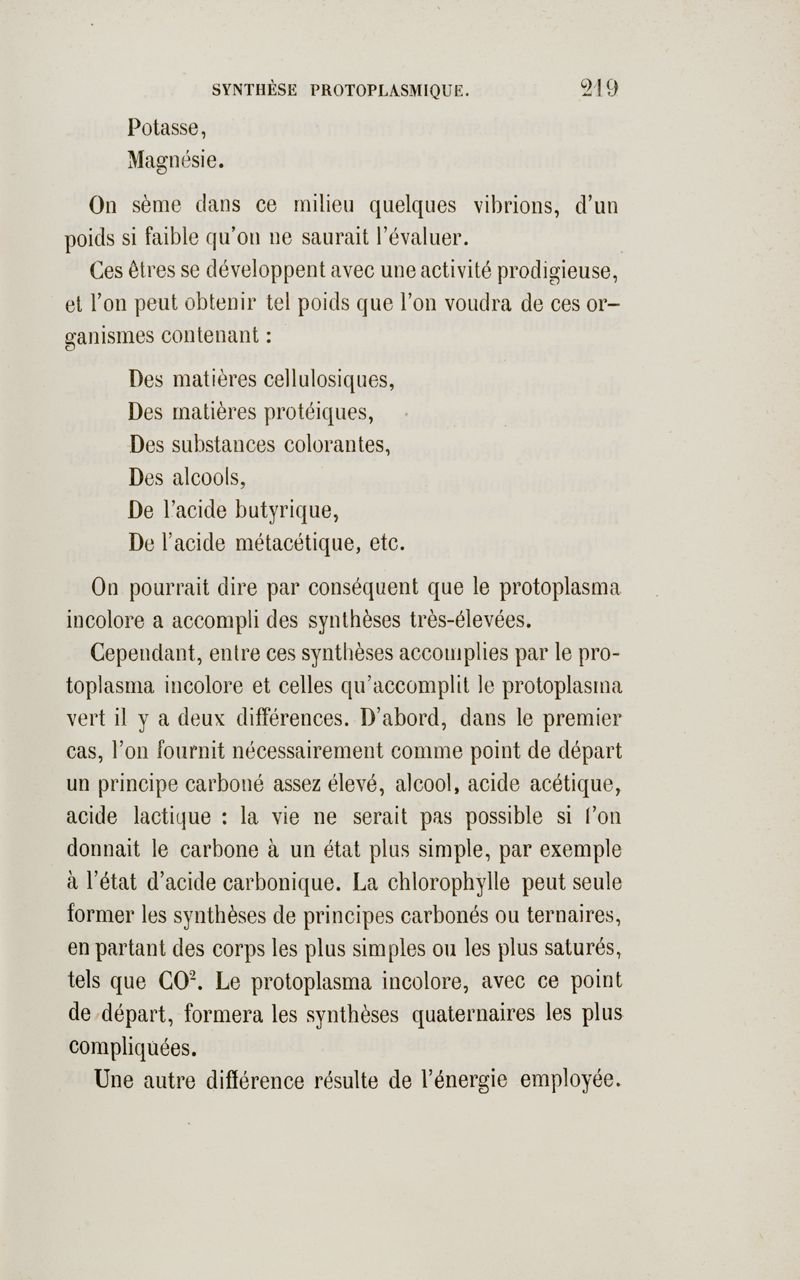 SYNTHÈSE PROTOPLASMIQUE. 219

Potasse,
Magnésie.

On sème dans ce milieu quelques vibrions, d'un poids si faible qu'on ne saurait l'évaluer.

Ces êtres se développent avec une activité prodigieuse, et l'on peut obtenir tel poids que l'on voudra de ces organismes contenant :

Des matières cellulosiques,
Des matières protéiques,
Des substances colorantes,
Des alcools,
De l'acide butyrique,
De l'acide métacétique, etc.

On pourrait dire par conséquent que le protoplasma incolore a accompli des synthèses très-élevées.

Cependant, entre ces synthèses accomplies par le protoplasma incolore et celles qu'accomplit le protoplasma vert il y a deux différences. D'abord, dans le premier cas, l'on fournit nécessairement comme point de départ un principe carboné assez élevé, alcool, acide acétique, acide lactique : la vie ne serait pas possible si l'on donnait le carbone à un état plus simple, par exemple à l'état d'acide carbonique. La chlorophylle peut seule former les synthèses de principes carbonés ou ternaires, en partant des corps les plus simples ou les plus saturés, tels que $CO^2$. Le protoplasma incolore, avec ce point de départ, formera les synthèses quaternaires les plus compliquées.

Une autre différence résulte de l'énergie employée.